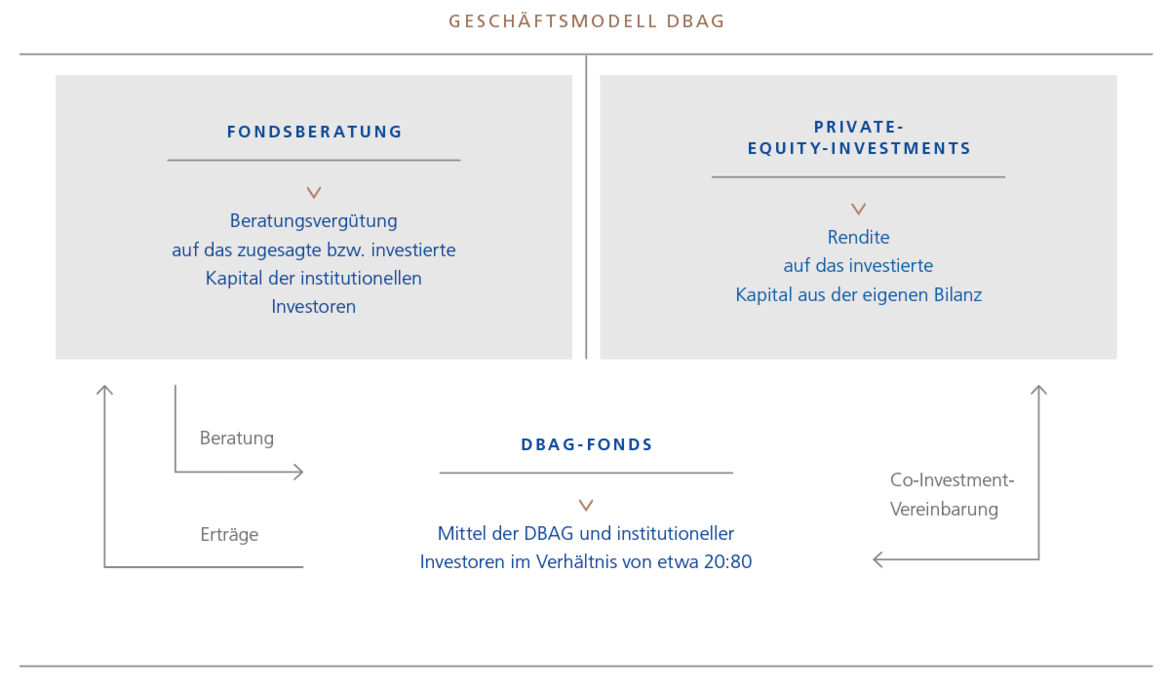 GESCHÄFTSMODELL DBAG

FONDSBERATUNG

Beratungsvergütung auf das zugesagte bzw. investierte Kapital der institutionellen Investoren

PRIVATE-EQUITY-INVESTMENTS

Rendite auf das investierte Kapital aus der eigenen Bilanz

Beratung

Erträge

DBAG-FONDS

Mittel der DBAG und institutioneller Investoren im Verhältnis von etwa 20:80

Co-Investment-Vereinbarung